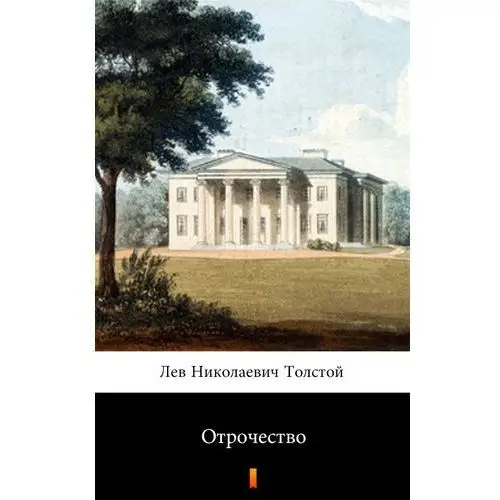 Лев Николаевич Толстой

Отрочество